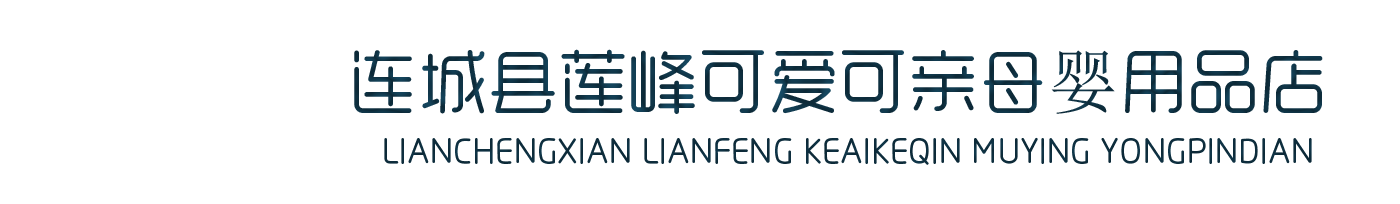 连城县莲峰可爱可亲母婴用品店
LIANCHENGXIAN LIANFENG KEAIKEQIN MUYING YONGPINDIAN